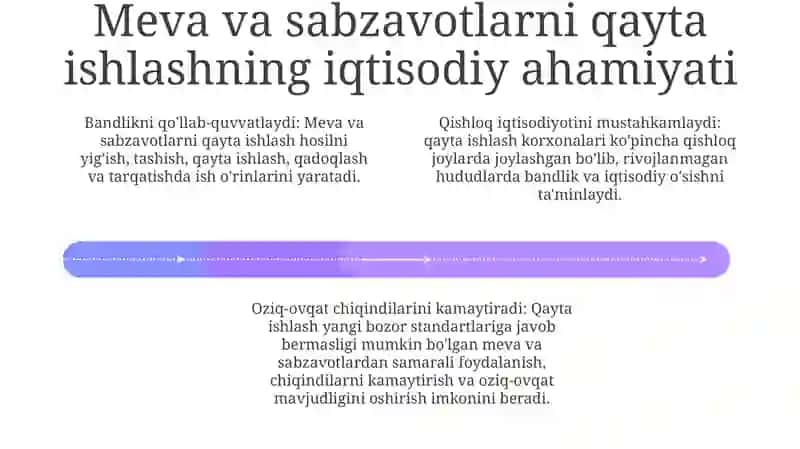 Meva va sabzavotlarni qayta ishlashning iqtisodiy ahamiyati

Bandlikni qo'llab-quvvatlaydi: Meva va sabzavotlarni qayta ishlash hosilni yig'ish, tashish, qayta ishlash, qadoqlash va tarqatishda ish o'rinlarini yaratadi.

Qishloq iqtisodiyotini mustahkamlaydi: qayta ishlash korxonalari ko'pincha qishloq joylarda joylashgan bo'lib, rivojlanmagan hududlarda bandlik va iqtisodiy o'sishni ta'minlaydi.

Oziq-ovqat chiqindilarini kamaytiradi: Qayta ishlash yangi bozor standartlariga javob bermasligi mumkin bo'lgan meva va sabzavotlardan samarali foydalanish, chiqindilarni kamaytirish va oziq-ovqat mavjudligini oshirish imkonini beradi.